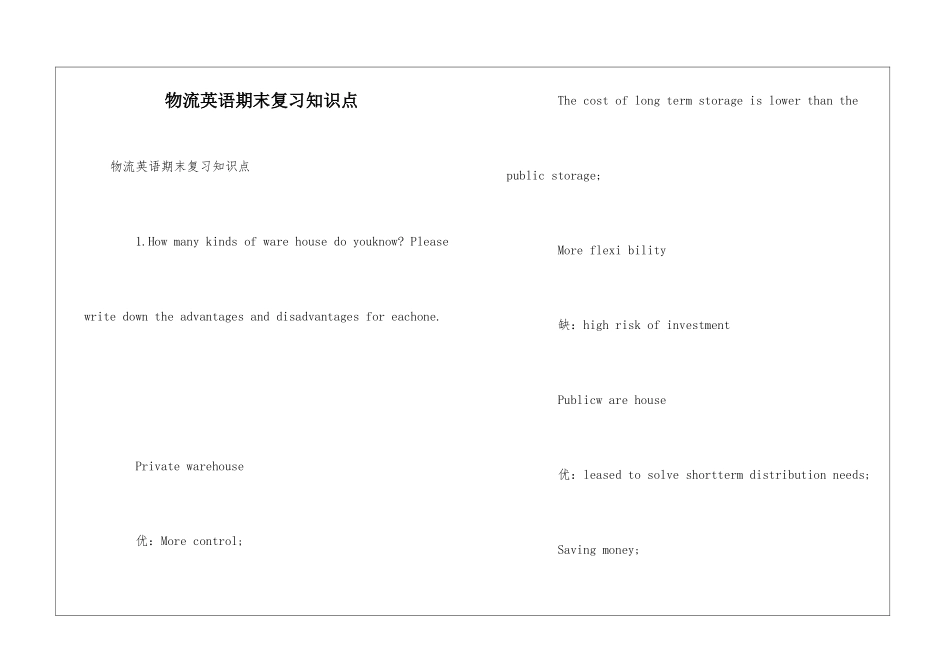 物流英语期末复习知识点

物流英语期末复习知识点

1.How many kinds of ware house do youknow? Please write down the advantages and disadvantages for eachone.

Private warehouse

优：More control;

The cost of long term storage is lower than the public storage;

More flexi bility

缺：high risk of investment

Publicw are house

优：leased to solve shortterm distribution needs;

Saving money;